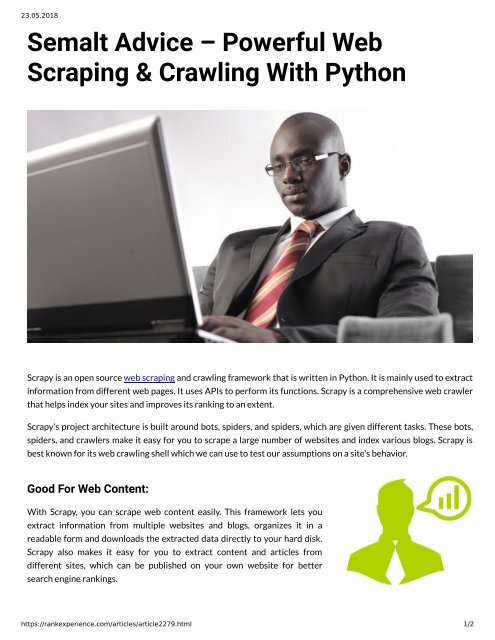 23.05.2018

Semalt Advice – Powerful Web Scraping & Crawling With Python

Scrapy is an open source web scraping and crawling framework that is written in Python. It is mainly used to extract information from different web pages. It uses APIs to perform its functions. Scrapy is a comprehensive web crawler that helps index your sites and improves its ranking to an extent.

Scrapy's project architecture is built around bots, spiders, and spiders, which are given different tasks. These bots, spiders, and crawlers make it easy for you to scrape a large number of websites and index various blogs. Scrapy is best known for its web crawling shell which we can use to test our assumptions on a site's behavior.

Good For Web Content:

With Scrapy, you can scrape web content easily. This framework lets you extract information from multiple websites and blogs, organizes it in a readable form and downloads the extracted data directly to your hard disk. Scrapy also makes it easy for you to extract content and articles from different sites, which can be published on your own website for better search engine rankings.

https://rankexperience.com/articles/article2279.html

1/2